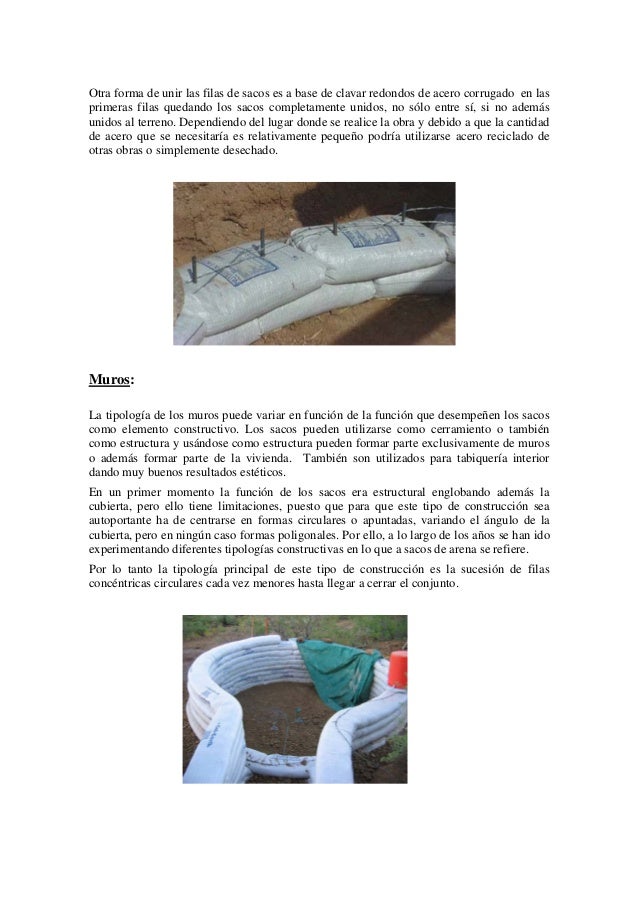 Otra forma de unir las filas de sacos es a base de clavar redondos de acero corrugado en las primeras filas quedando los sacos completamente unidos, no sólo entre sí, si no además unidos al terreno. Dependiendo del lugar donde se realice la obra y debido a que la cantidad de acero que se necesitaría es relativamente pequeño podría utilizarse acero reciclado de otras obras o simplemente desechado.

Muros:

La tipología de los muros puede variar en función de la función que desempeñen los sacos como elemento constructivo. Los sacos pueden utilizarse como cerramiento o también como estructura y usándose como estructura pueden formar parte exclusivamente de muros o además formar parte de la vivienda. También son utilizados para tabiquería interior dando muy buenos resultados estéticos.

En un primer momento la función de los sacos era estructural englobando además la cubierta, pero ello tiene limitaciones, puesto que para que este tipo de construcción sea autoportante ha de centrarse en formas circulares o apuntadas, variando el ángulo de la cubierta, pero en ningún caso formas poligonales. Por ello, a lo largo de los años se han ido experimentando diferentes tipologías constructivas en lo que a sacos de arena se refiere.

Por lo tanto la tipología principal de este tipo de construcción es la sucesión de filas concéntricas circulares cada vez menores hasta llegar a cerrar el conjunto.